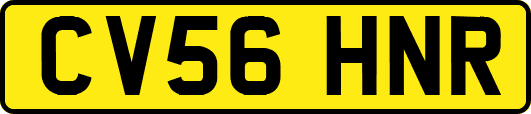 CV56 HNR